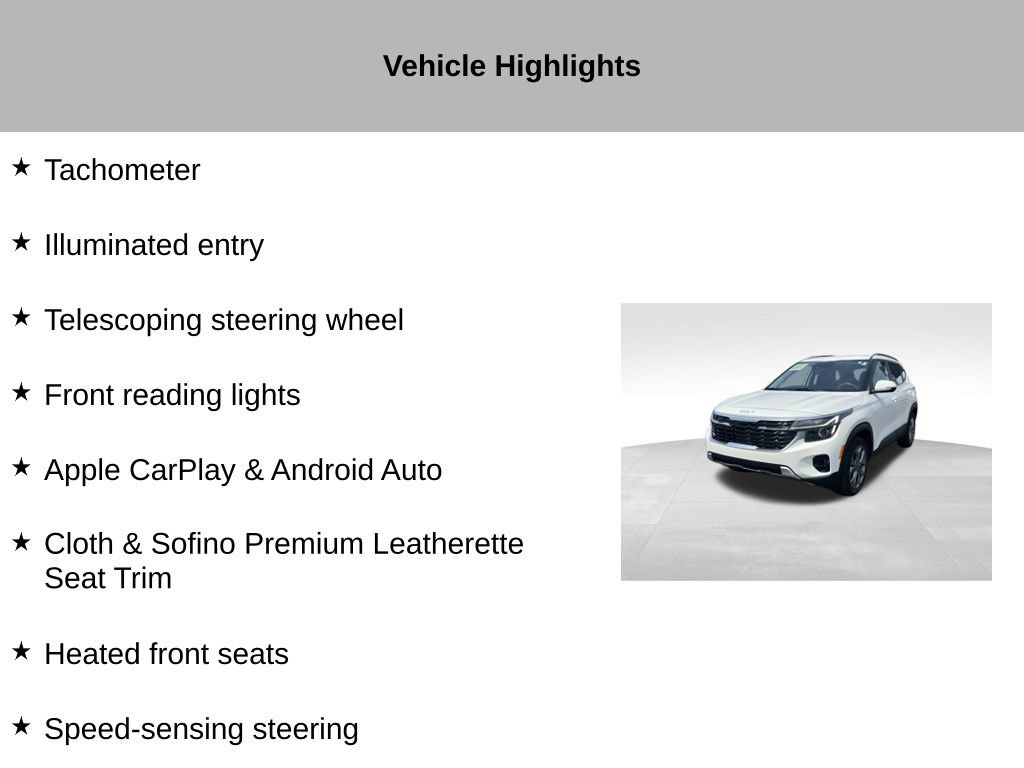 Vehicle Highlights

★ Tachometer

★ Illuminated entry

★ Telescoping steering wheel

★ Front reading lights

★ Apple CarPlay & Android Auto

★ Cloth & Sofino Premium Leatherette Seat Trim

★ Heated front seats

★ Speed-sensing steering